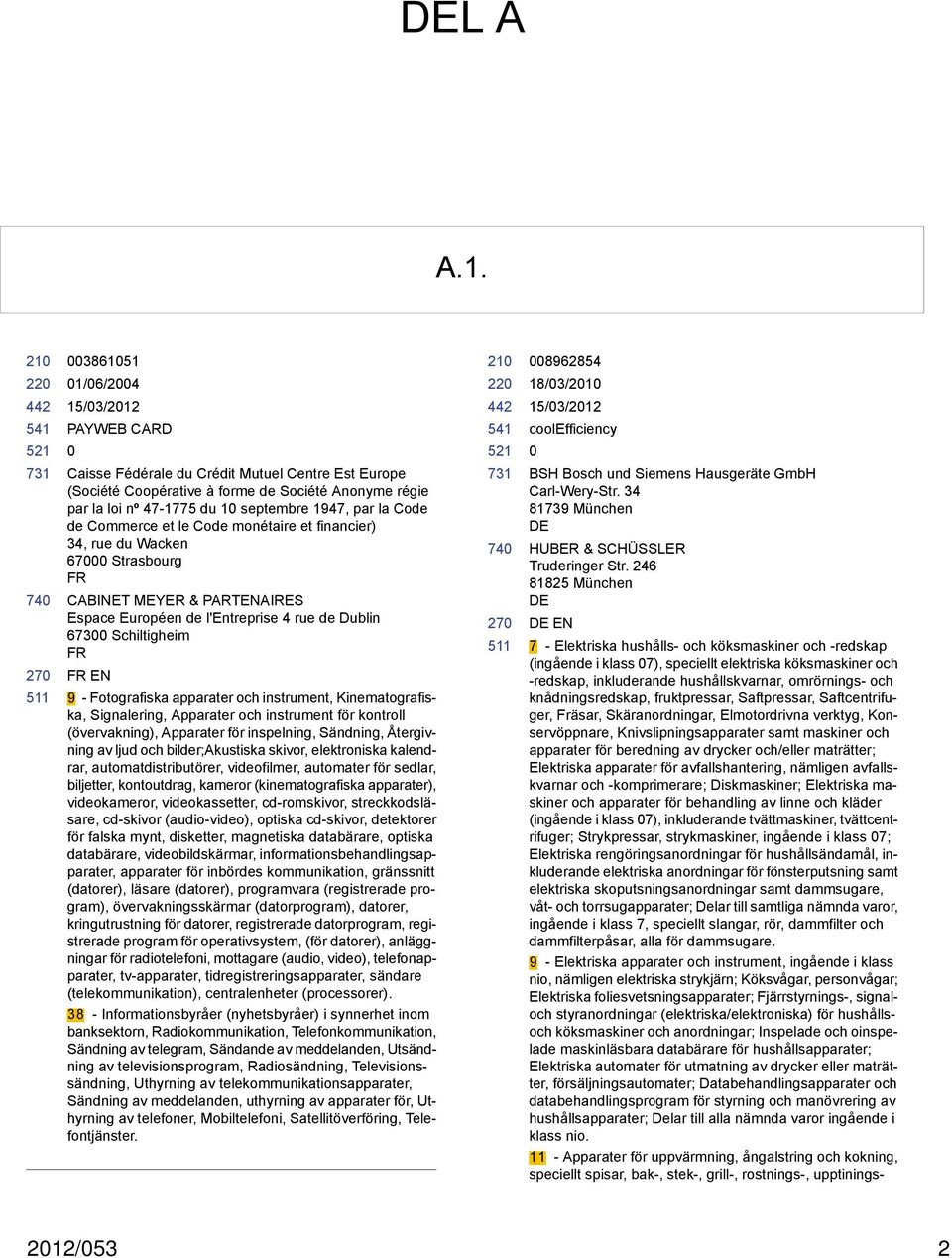 DEL A

A.1.

210 003861051
220 01/06/2004
442 15/03/2012
541 PAYWEB CARD
521 0
731 Caisse Fédérale du Crédit Mutuel Centre Est Europe (Société Coopérative à forme de Société Anonyme régie par la loi nº 47-1775 du 10 septembre 1947, par la Code de Commerce et le Code monétaire et financier)
34, rue du Wacken
67000 Strasbourg
FR
740 CABINET MEYER & PARTENAIRES
Espace Européen de l'Entreprise 4 rue de Dublin
67300 Schiltigheim
FR
270 FR EN
511 9 - Fotografiska apparater och instrument, Kinematografiska, Signalering, Apparater och instrument för kontroll (övervakning), Apparater för inspelning, Sändning, Återgivning av ljud och bilder;Akustiska skivor, elektroniska kalendrar, automatdistributörer, videofilmer, automater för sedlar, biljetter, kontoutdrag, kameror (kinematografiska apparater), videokameror, videokassetter, cd-romskivor, streckkodsläsare, cd-skivor (audio-video), optiska cd-skivor, detektorer för falska mynt, disketter, magnetiska databärare, optiska databärare, videobildskärmar, informationsbehandlingsapparater, apparater för inbördes kommunikation, gränssnitt (datorer), läsare (datorer), programvara (registrerade program), övervakningsskärmar (datorprogram), datorer, kringutrustning för datorer, registrerade datorprogram, registrerade program för operativsystem, (för datorer), anläggningar för radiotelefoni, mottagare (audio, video), telefonapparater, tv-apparater, tidregistreringsapparater, sändare (telekommunikation), centralenheter (processorer).
38 - Informationsbyråer (nyhetsbyråer) i synnerhet inom banksektorn, Radiokommunikation, Telefonkommunikation, Sändning av telegram, Sändande av meddelanden, Utsändning av televisionsprogram, Radiosändning, Televisionssändning, Uthyrning av telekommunikationsapparater, Sändning av meddelanden, uthyrning av apparater för, Uthyrning av telefoner, Mobiltelefoni, Satellitöverföring, Telefontjänster.

210 008962854
220 18/03/2010
442 15/03/2012
541 coolEfficiency
521 0
731 BSH Bosch und Siemens Hausgeräte GmbH
Carl-Wery-Str. 34
81739 München
DE
740 HUBER & SCHÜSSLER
Truderinger Str. 246
81825 München
DE
270 DE EN
511 7 - Elektriska hushålls- och köksmaskiner och -redskap (ingående i klass 07), speciellt elektriska köksmaskiner och -redskap, inkluderande hushållskvarnar, omrörnings- och knådningsredskap, fruktpressar, Saftpressar, Saftcentrifuger, Fräsar, Skäranordningar, Elmotordrivna verktyg, Konservöppnare, Knivslipningsapparater samt maskiner och apparater för beredning av drycker och/eller maträtter; Elektriska apparater för avfallshantering, nämligen avfallskvarnar och -komprimerare; Diskmaskiner; Elektriska maskiner och apparater för behandling av linne och kläder (ingående i klass 07), inkluderande tvättmaskiner, tvättcentrifuger; Strykpressar, strykmaskiner, ingående i klass 07; Elektriska rengöringsanordningar för hushållsändamål, inkluderande elektriska anordningar för fönsterputsning samt elektriska skoputsningsanordningar samt dammsugare, våt- och torrsugapparater; Delar till samtliga nämnda varor, ingående i klass 7, speciellt slangar, rör, dammfilter och dammfilterpåsar, alla för dammsugare.
9 - Elektriska apparater och instrument, ingående i klass nio, nämligen elektriska strykjärn; Köksvågar, personvågar; Elektriska foliesvetsningsapparater; Fjärrstyrnings-, signal- och styranordningar (elektriska/elektroniska) för hushålls- och köksmaskiner och anordningar; Inspelade och oinspelade maskinläsbara databärare för hushållsapparater; Elektriska automater för utmatning av drycker eller maträtter, försäljningsautomater; Databehandlingsapparater och databehandlingsprogram för styrning och manövrering av hushållsapparater; Delar till alla nämnda varor ingående i klass nio.
11 - Apparater för uppvärmning, ångalstring och kokning, speciellt spisar, bak-, stek-, grill-, rostnings-, upptinings-

2012/053 2